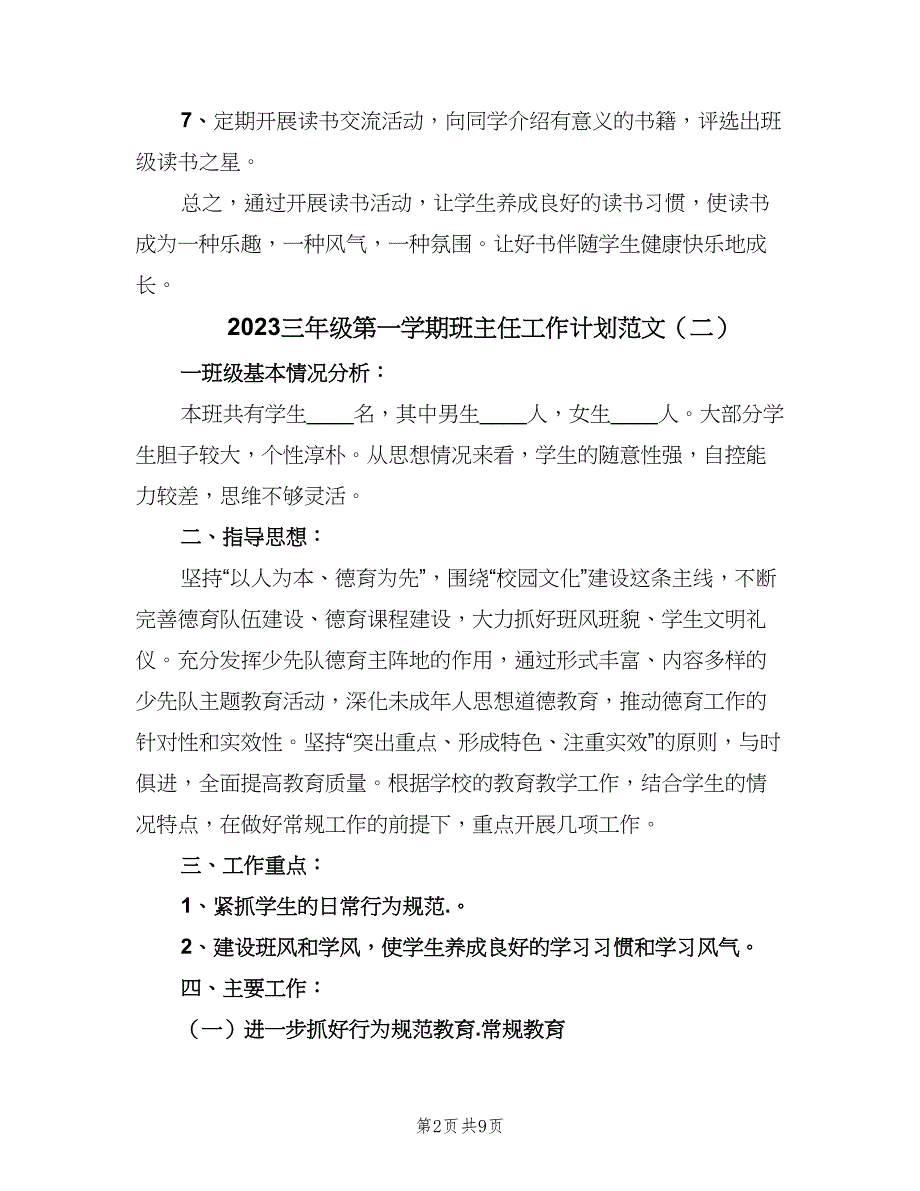 7、定期开展读书交流活动，向同学介绍有意义的书籍，评选出班级读书之星。

总之，通过开展读书活动，让学生养成良好的读书习惯，使读书成为一种乐趣，一种风气，一种氛围。让好书伴随学生健康快乐地成长。

2023三年级第一学期班主任工作计划范文（二）

一班级基本情况分析：

本班共有学生____名，其中男生____人，女生____人。大部分学生胆子较大，个性淳朴。从思想情况来看，学生的随意性强，自控能力较差，思维不够灵活。

二、指导思想：

坚持“以人为本、德育为先”，围绕“校园文化”建设这条主线，不断完善德育队伍建设、德育课程建设，大力抓好班风班貌、学生文明礼仪。充分发挥少先队德育主阵地的作用，通过形式丰富、内容多样的少先队主题教育活动，深化未成年人思想道德教育，推动德育工作的针对性和实效性。坚持“突出重点、形成特色、注重实效”的原则，与时俱进，全面提高教育质量。根据学校的教育教学工作，结合学生的情况特点，在做好常规工作的前提下，重点开展几项工作。

三、工作重点：

1、紧抓学生的日常行为规范.。

2、建设班风和学风，使学生养成良好的学习习惯和学习风气。

四、主要工作：

（一）进一步抓好行为规范教育.常规教育

第2页 共9页